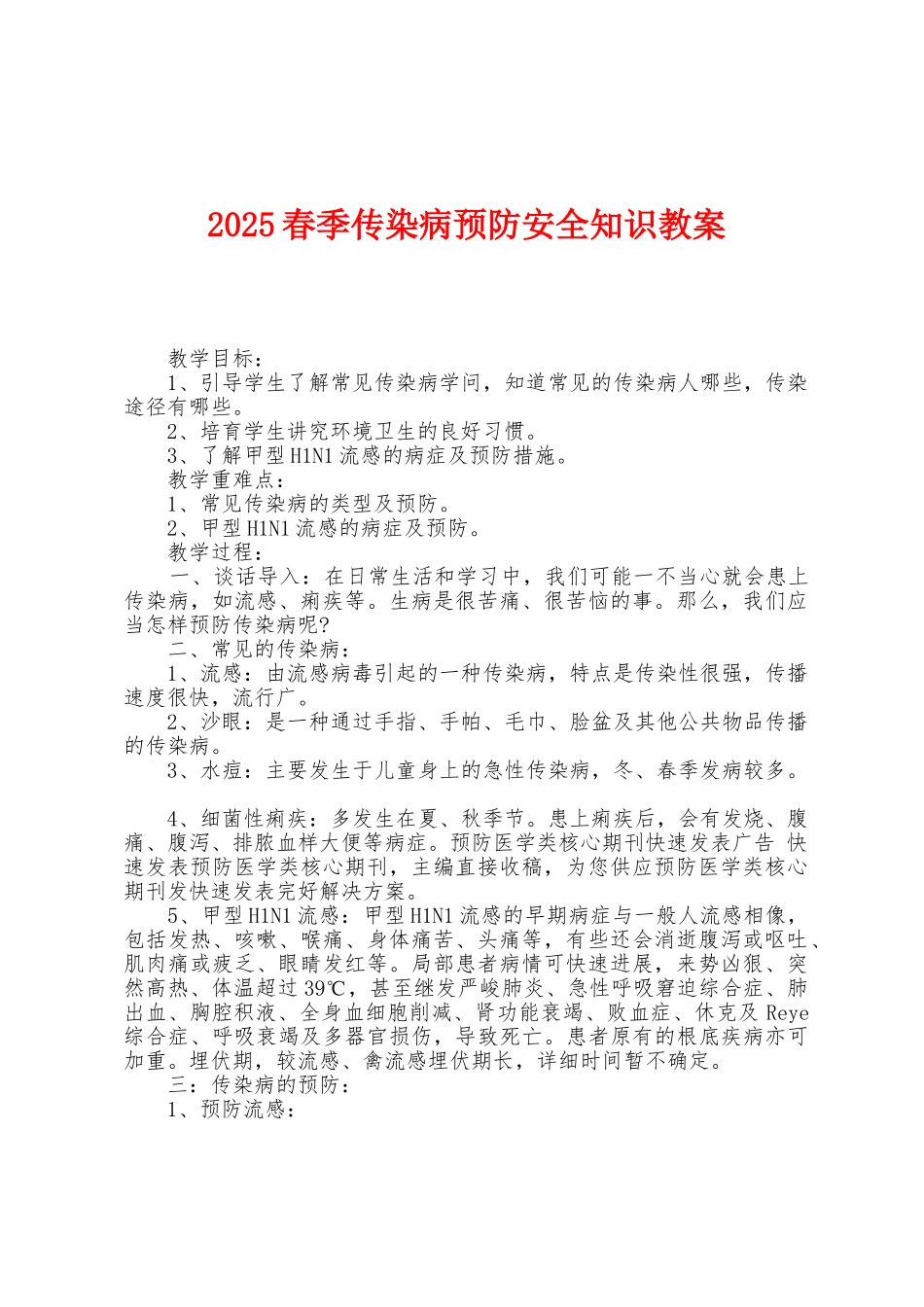 2025春季传染病预防安全知识教案

教学目标：

1、引导学生了解常见传染病学问，知道常见的传染病人哪些，传染途径有哪些。

2、培育学生讲究环境卫生的良好习惯。

3、了解甲型H1N1流感的病症及预防措施。

教学重难点：

1、常见传染病的类型及预防。

2、甲型H1N1流感的病症及预防。

教学过程：

一、谈话导入：在日常生活和学习中，我们可能一不当心就会患上传染病，如流感、痢疾等。生病是很苦痛、很苦恼的事。那么，我们应当怎样预防传染病呢?

二、常见的传染病：

1、流感：由流感病毒引起的一种传染病，特点是传染性很强，传播速度很快，流行广。

2、沙眼：是一种通过手指、手帕、毛巾、脸盆及其他公共物品传播的传染病。

3、水痘：主要发生于儿童身上的急性传染病，冬、春季发病较多。

4、细菌性痢疾：多发生在夏、秋季节。患上痢疾后，会有发烧、腹痛、腹泻、排脓血样大便等病症。预防医学类核心期刊快速发表广告 快速发表预防医学类核心期刊，主编直接收稿，为您供应预防医学类核心期刊发快速发表完好解决方案。

5、甲型H1N1流感：甲型H1N1流感的早期病症与一般人流感相像，包括发热、咳嗽、喉痛、身体痛苦、头痛等，有些还会消逝腹泻或呕吐、肌肉痛或疲乏、眼睛发红等。局部患者病情可快速进展，来势凶狠、突然高热、体温超过39℃，甚至继发严峻肺炎、急性呼吸窘迫综合症、肺出血、胸腔积液、全身血细胞削减、肾功能衰竭、败血症、休克及Reye综合症、呼吸衰竭及多器官损伤，导致死亡。患者原有的根底疾病亦可加重。埋伏期，较流感、禽流感埋伏期长，详细时间暂不确定。

三：传染病的预防：

1、预防流感：